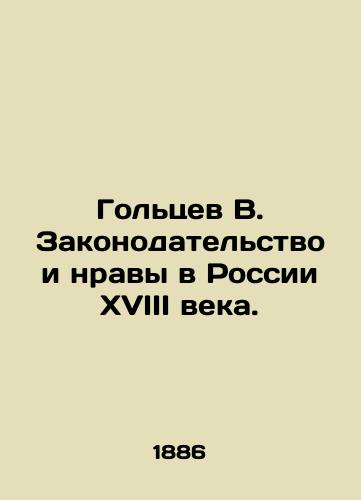 Гольцев В. Законодательство и нравы в России XVIII века.

1886